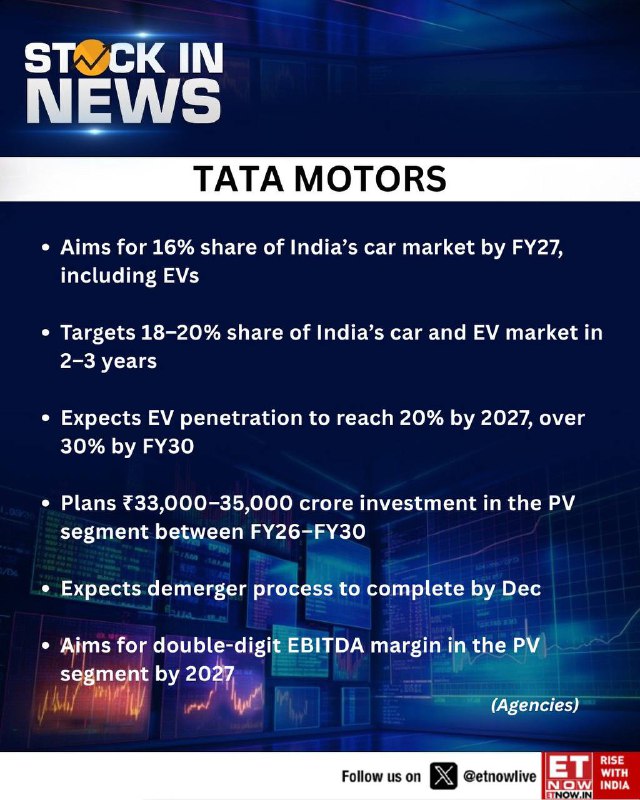 STOCK IN NEWS

TATA MOTORS

• Aims for 16% share of India's car market by FY27, including EVs

• Targets 18–20% share of India's car and EV market in 2–3 years

• Expects EV penetration to reach 20% by 2027, over 30% by FY30

• Plans ₹33,000–35,000 crore investment in the PV segment between FY26–FY30

• Expects demerger process to complete by Dec

• Aims for double-digit EBITDA margin in the PV segment by 2027

(Agencies)

Follow us on @etnowlive

ET NOW
ETNOW.IN

RISE WITH INDIA